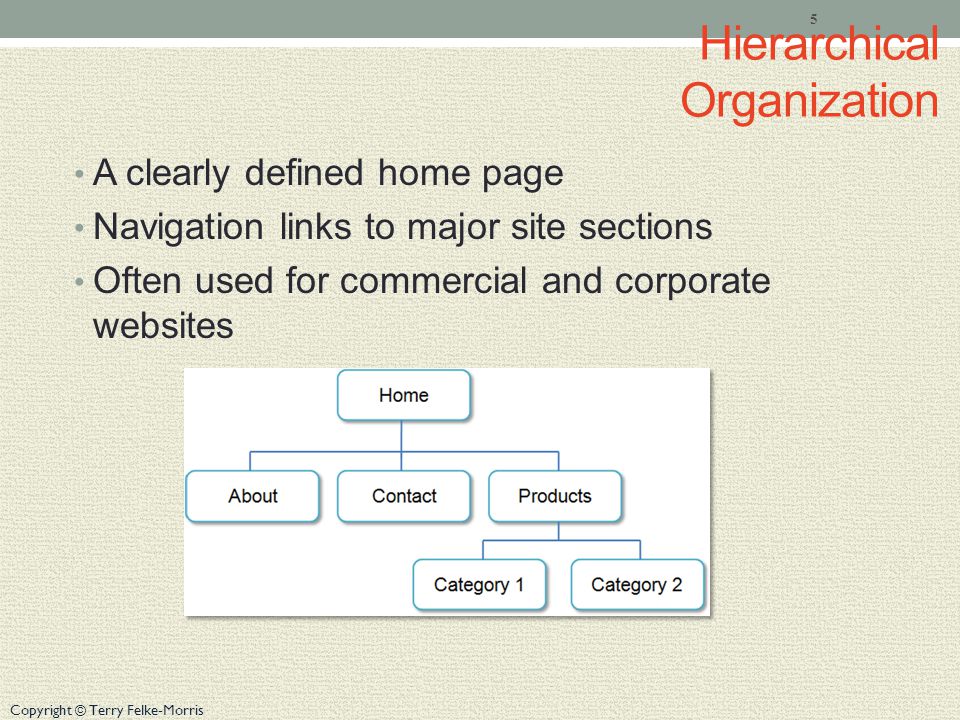 5

Hierarchical Organization

• A clearly defined home page
• Navigation links to major site sections
• Often used for commercial and corporate websites

Home

About

Contact

Products

Category 1

Category 2

Copyright © Terry Felke-Morris